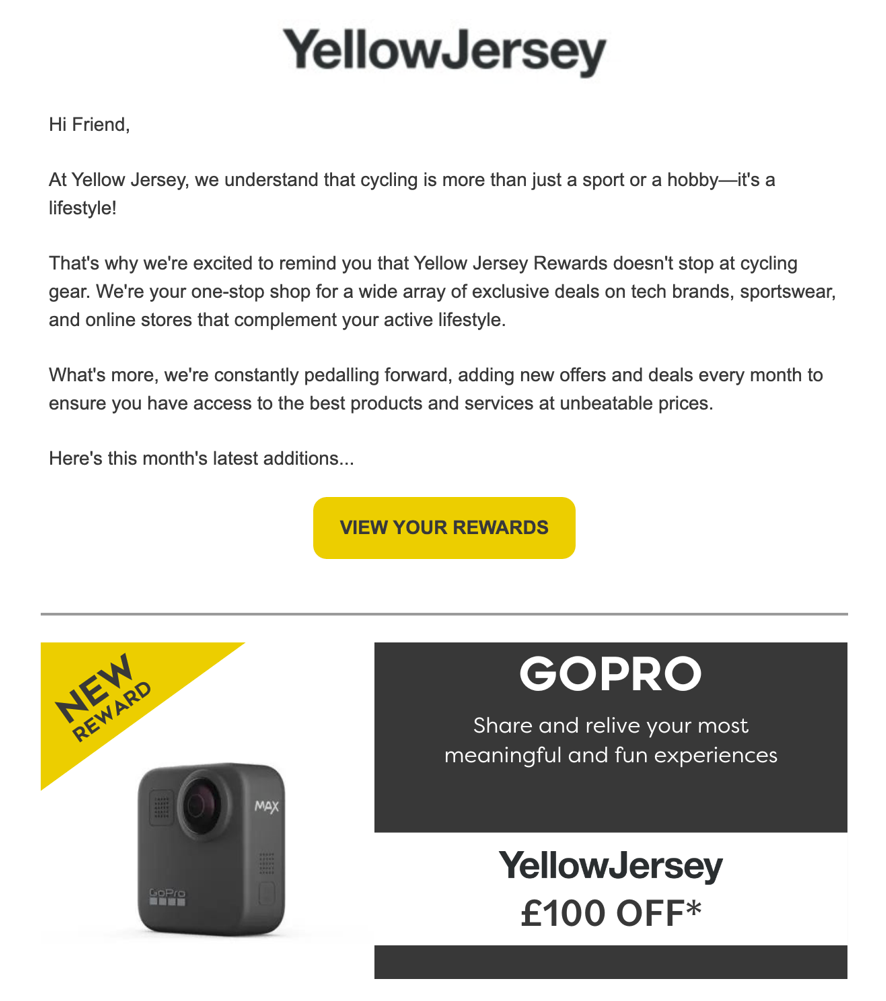 YellowJersey

Hi Friend,

At Yellow Jersey, we understand that cycling is more than just a sport or a hobby—it's a lifestyle!

That's why we're excited to remind you that Yellow Jersey Rewards doesn't stop at cycling gear. We're your one-stop shop for a wide array of exclusive deals on tech brands, sportswear, and online stores that complement your active lifestyle.

What's more, we're constantly pedalling forward, adding new offers and deals every month to ensure you have access to the best products and services at unbeatable prices.

Here's this month's latest additions...

VIEW YOUR REWARDS

NEW REWARD

MAX

GoPro

GOPRO

Share and relive your most meaningful and fun experiences

YellowJersey
£100 OFF*